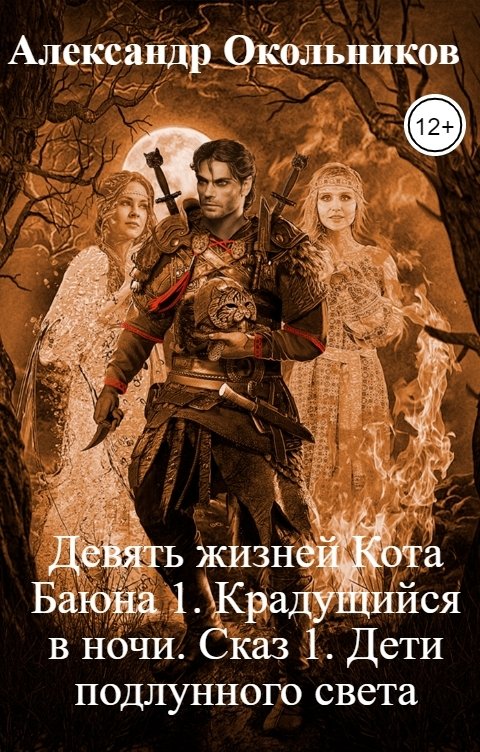 Александр Окольников

12+

Девять жизней Кота Баюна 1. Крадущийся в ночи. Сказ 1. Дети подлунного света